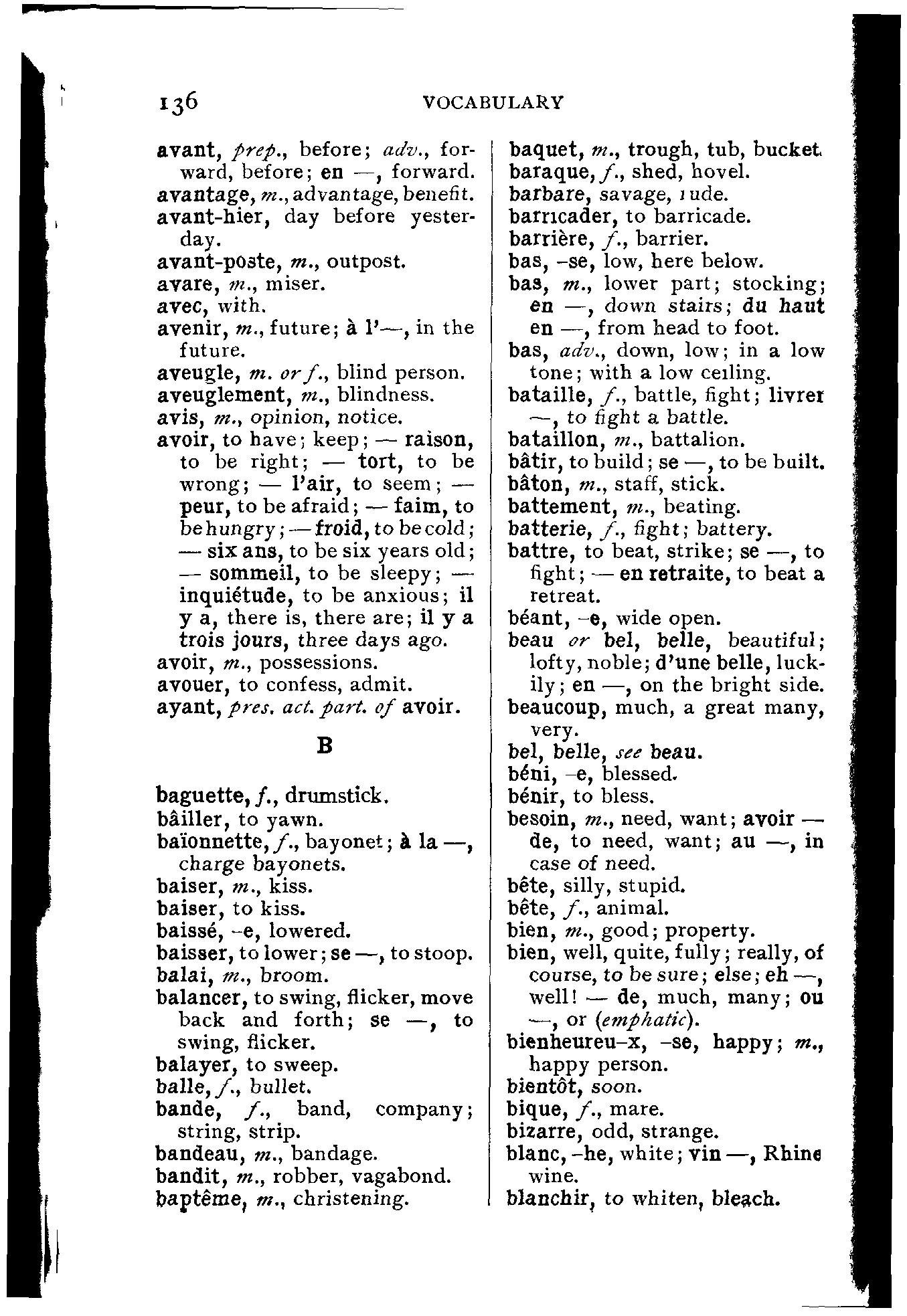 136 VOCABULARY

avant, prep., before; adv., forward, before; en —, forward.
avantage, m., advantage, benefit.
avant-hier, day before yesterday.
avant-poste, m., outpost.
avare, m., miser.
avec, with.
avenir, m., future; à l'—, in the future.
aveugle, m. or f., blind person.
aveuglement, m., blindness.
avis, m., opinion, notice.
avoir, to have; keep; — raison, to be right; — tort, to be wrong; — l'air, to seem; — peur, to be afraid; — faim, to be hungry; — froid, to be cold; — six ans, to be six years old; — sommeil, to be sleepy; — inquiétude, to be anxious; il y a, there is, there are; il y a trois jours, three days ago.
avoir, m., possessions.
avouer, to confess, admit.
ayant, pres. act. part. of avoir.

B

baguette, f., drumstick.
bâiller, to yawn.
baïonnette, f., bayonet; à la —, charge bayonets.
baiser, m., kiss.
baiser, to kiss.
baissé, -e, lowered.
baisser, to lower; se —, to stoop.
balai, m., broom.
balancer, to swing, flicker, move back and forth; se —, to swing, flicker.
balayer, to sweep.
balle, f., bullet.
bande, f., band, company; string, strip.
bandeau, m., bandage.
bandit, m., robber, vagabond.
baptême, m., christening.

baquet, m., trough, tub, bucket.
baraque, f., shed, hovel.
barbare, savage, rude.
barricader, to barricade.
barrière, f., barrier.
bas, -se, low, here below.
bas, m., lower part; stocking; en —, down stairs; du haut en —, from head to foot.
bas, adv., down, low; in a low tone; with a low ceiling.
bataille, f., battle, fight; livrer —, to fight a battle.
bataillon, m., battalion.
bâtir, to build; se —, to be built.
bâton, m., staff, stick.
battement, m., beating.
batterie, f., fight; battery.
battre, to beat, strike; se —, to fight; — en retraite, to beat a retreat.
béant, -e, wide open.
beau or bel, belle, beautiful; lofty, noble; d'une belle, luckily; en —, on the bright side.
beaucoup, much, a great many, very.
bel, belle, see beau.
béni, -e, blessed.
bénir, to bless.
besoin, m., need, want; avoir — de, to need, want; au —, in case of need.
bête, silly, stupid.
bête, f., animal.
bien, m., good; property.
bien, well, quite, fully; really, of course, to be sure; else; eh —, well! — de, much, many; ou —, or (emphatic).
bienheureu-x, -se, happy; m., happy person.
bientôt, soon.
bique, f., mare.
bizarre, odd, strange.
blanc, -he, white; vin —, Rhine wine.
blanchir, to whiten, bleach.